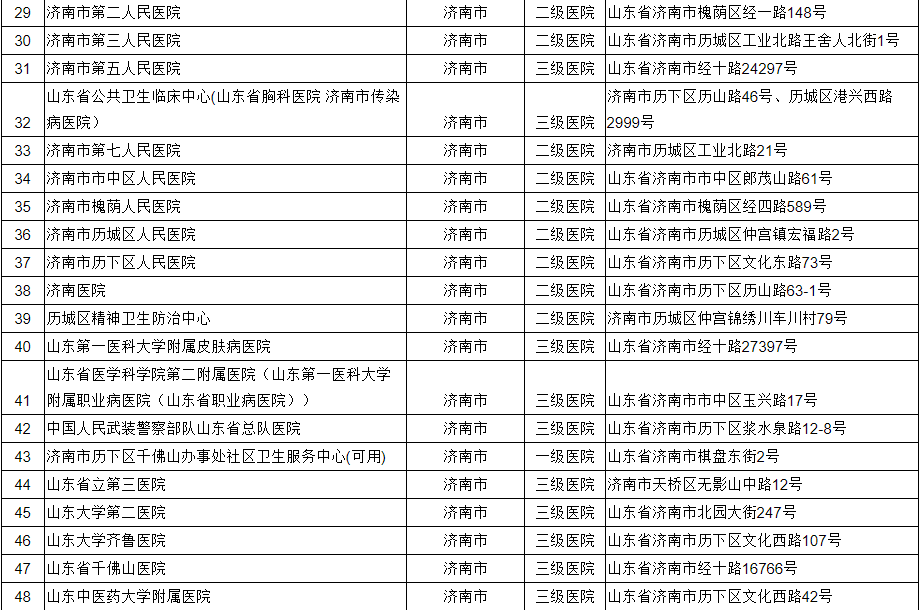 | 29 | 济南市第二人民医院 | 济南市 | 二级医院 | 山东省济南市槐荫区经一路148号 |
|---|---|---|---|---|
| 30 | 济南市第三人民医院 | 济南市 | 二级医院 | 山东省济南市历城区工业北路王舍人北街1号 |
| 31 | 济南市第五人民医院 | 济南市 | 三级医院 | 山东省济南市经十路24297号 |
| 32 | 山东省公共卫生临床中心(山东省胸科医院 济南市传染病医院) | 济南市 | 三级医院 | 济南市历下区历山路46号、历城区港兴西路2999号 |
| 33 | 济南市第七人民医院 | 济南市 | 二级医院 | 济南市历城区工业北路21号 |
| 34 | 济南市市中区人民医院 | 济南市 | 二级医院 | 山东省济南市市中区郎茂山路61号 |
| 35 | 济南市槐荫人民医院 | 济南市 | 二级医院 | 山东省济南市槐荫区经四路589号 |
| 36 | 济南市历城区人民医院 | 济南市 | 二级医院 | 山东省济南市历城区仲宫镇宏福路2号 |
| 37 | 济南市历下区人民医院 | 济南市 | 二级医院 | 山东省济南市历下区文化东路73号 |
| 38 | 济南医院 | 济南市 | 二级医院 | 山东省济南市历下区历山路63-1号 |
| 39 | 历城区精神卫生防治中心 | 济南市 | 二级医院 | 济南市历城区仲宫锦绣川车川村79号 |
| 40 | 山东第一医科大学附属皮肤病医院 | 济南市 | 三级医院 | 山东省济南市经十路27397号 |
| 41 | 山东省医学科学院第二附属医院（山东第一医科大学附属职业病医院（山东省职业病医院）） | 济南市 | 三级医院 | 山东省济南市市中区玉兴路17号 |
| 42 | 中国人民武装警察部队山东省总队医院 | 济南市 | 三级医院 | 山东省济南市历下区浆水泉路12-8号 |
| 43 | 济南市历下区千佛山办事处社区卫生服务中心(可用) | 济南市 | 一级医院 | 山东省济南市棋盘东街2号 |
| 44 | 山东省立第三医院 | 济南市 | 三级医院 | 济南市天桥区无影山中路12号 |
| 45 | 山东大学第二医院 | 济南市 | 三级医院 | 山东省济南市北园大街247号 |
| 46 | 山东大学齐鲁医院 | 济南市 | 三级医院 | 山东省济南市历下区文化西路107号 |
| 47 | 山东省千佛山医院 | 济南市 | 三级医院 | 山东省济南市经十路16766号 |
| 48 | 山东中医药大学附属医院 | 济南市 | 三级医院 | 山东省济南市历下区文化西路42号 |